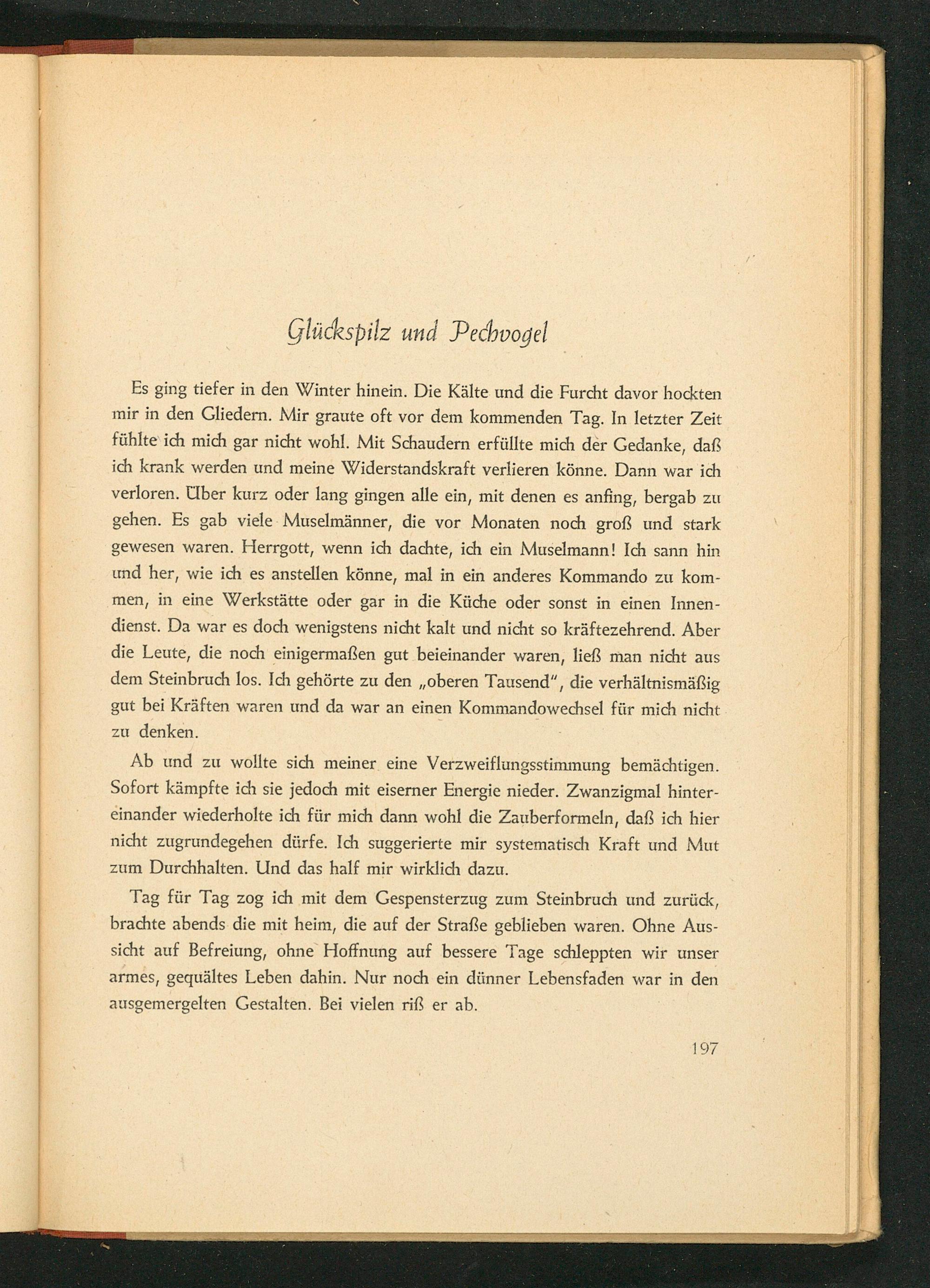 Glückspilz und Pechvogel

Es ging tiefer in den Winter hinein. Die Kälte und die Furcht davor hockten mir in den Gliedern. Mir graute oft vor dem kommenden Tag. In letzter Zeit fühlte ich mich gar nicht wohl. Mit Schaudern erfüllte mich der Gedanke, daß ich krank werden und meine Widerstandskraft verlieren könne. Dann war ich verloren. Über kurz oder lang gingen alle ein, mit denen es anfing, bergab zu gehen. Es gab viele Muselmänner, die vor Monaten noch groß und stark gewesen waren. Herrgott, wenn ich dachte, ich ein Muselmann! Ich sann hin und her, wie ich es anstellen könne, mal in ein anderes Kommando zu kommen, in eine Werkstätte oder gar in die Küche oder sonst in einen Innendienst. Da war es doch wenigstens nicht kalt und nicht so kräftezehrend. Aber die Leute, die noch einigermaßen gut beieinander waren, ließ man nicht aus dem Steinbruch los. Ich gehörte zu den „oberen Tausend", die verhältnismäßig gut bei Kräften waren und da war an einen Kommandowechsel für mich nicht zu denken.

Ab und zu wollte sich meiner eine Verzweiflungsstimmung bemächtigen. Sofort kämpfte ich sie jedoch mit eiserner Energie nieder. Zwanzigmal hintereinander wiederholte ich für mich dann wohl die Zauberformeln, daß ich hier nicht zugrundegehen dürfe. Ich suggerierte mir systematisch Kraft und Mut zum Durchhalten. Und das half mir wirklich dazu.

Tag für Tag zog ich mit dem Gespensterzug zum Steinbruch und zurück, brachte abends die mit heim, die auf der Straße geblieben waren. Ohne Aussicht auf Befreiung, ohne Hoffnung auf bessere Tage schleppten wir unser armes, gequältes Leben dahin. Nur noch ein dünner Lebensfaden war in den ausgemergelten Gestalten. Bei vielen riß er ab.

197